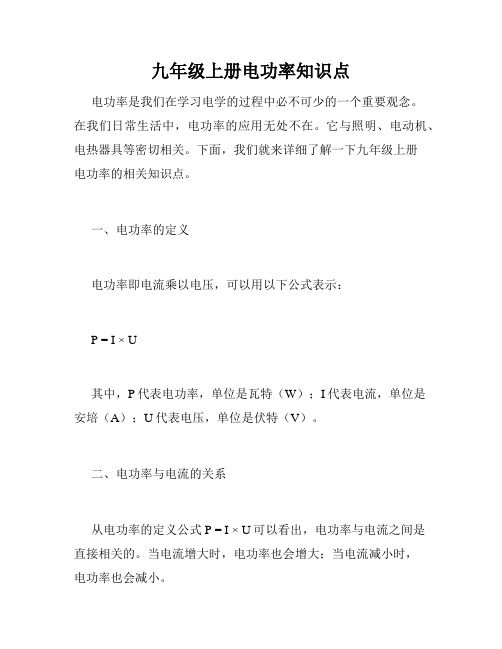 九年级上册电功率知识点

电功率是我们在学习电学的过程中必不可少的一个重要观念。在我们日常生活中，电功率的应用无处不在。它与照明、电动机、电热器具等密切相关。下面，我们就来详细了解一下九年级上册电功率的相关知识点。

一、电功率的定义

电功率即电流乘以电压，可以用以下公式表示：

$P = I \times U$

其中，P 代表电功率，单位是瓦特（W）；I 代表电流，单位是安培（A）；U 代表电压，单位是伏特（V）。

二、电功率与电流的关系

从电功率的定义公式 $P = I \times U$ 可以看出，电功率与电流之间是直接相关的。当电流增大时，电功率也会增大；当电流减小时，电功率也会减小。